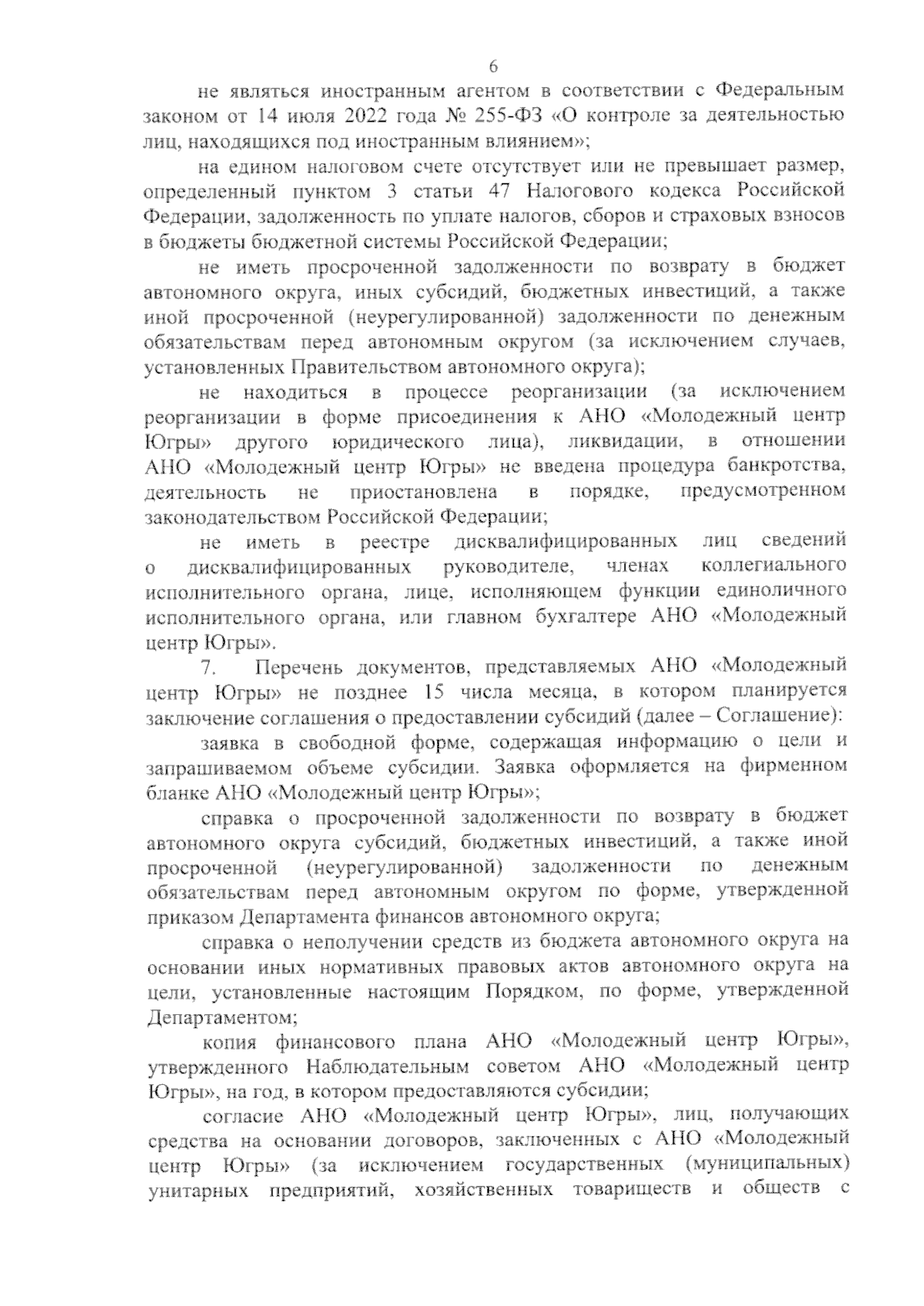 6

не являться иностранным агентом в соответствии с Федеральным законом от 14 июля 2022 года № 255-ФЗ «О контроле за деятельностью лиц, находящихся под иностранным влиянием»;

на едином налоговом счете отсутствует или не превышает размер, определенный пунктом 3 статьи 47 Налогового кодекса Российской Федерации, задолженность по уплате налогов, сборов и страховых взносов в бюджеты бюджетной системы Российской Федерации;

не иметь просроченной задолженности по возврату в бюджет автономного округа, иных субсидий, бюджетных инвестиций, а также иной просроченной (неурегулированной) задолженности по денежным обязательствам перед автономным округом (за исключением случаев, установленных Правительством автономного округа);

не находиться в процессе реорганизации (за исключением реорганизации в форме присоединения к АНО «Молодежный центр Югры» другого юридического лица), ликвидации, в отношении АНО «Молодежный центр Югры» не введена процедура банкротства, деятельность не приостановлена в порядке, предусмотренном законодательством Российской Федерации;

не иметь в реестре дисквалифицированных лиц сведений о дисквалифицированных руководителе, членах коллегиального исполнительного органа, лице, исполняющем функции единоличного исполнительного органа, или главном бухгалтере АНО «Молодежный центр Югры».

7. Перечень документов, представляемых АНО «Молодежный центр Югры» не позднее 15 числа месяца, в котором планируется заключение соглашения о предоставлении субсидий (далее – Соглашение):

заявка в свободной форме, содержащая информацию о цели и запрашиваемом объеме субсидии. Заявка оформляется на фирменном бланке АНО «Молодежный центр Югры»;

справка о просроченной задолженности по возврату в бюджет автономного округа субсидий, бюджетных инвестиций, а также иной просроченной (неурегулированной) задолженности по денежным обязательствам перед автономным округом по форме, утвержденной приказом Департамента финансов автономного округа;

справка о неполучении средств из бюджета автономного округа на основании иных нормативных правовых актов автономного округа на цели, установленные настоящим Порядком, по форме, утвержденной Департаментом;

копия финансового плана АНО «Молодежный центр Югры», утвержденного Наблюдательным советом АНО «Молодежный центр Югры», на год, в котором предоставляются субсидии;

согласие АНО «Молодежный центр Югры», лиц, получающих средства на основании договоров, заключенных с АНО «Молодежный центр Югры» (за исключением государственных (муниципальных) унитарных предприятий, хозяйственных товариществ и обществ с